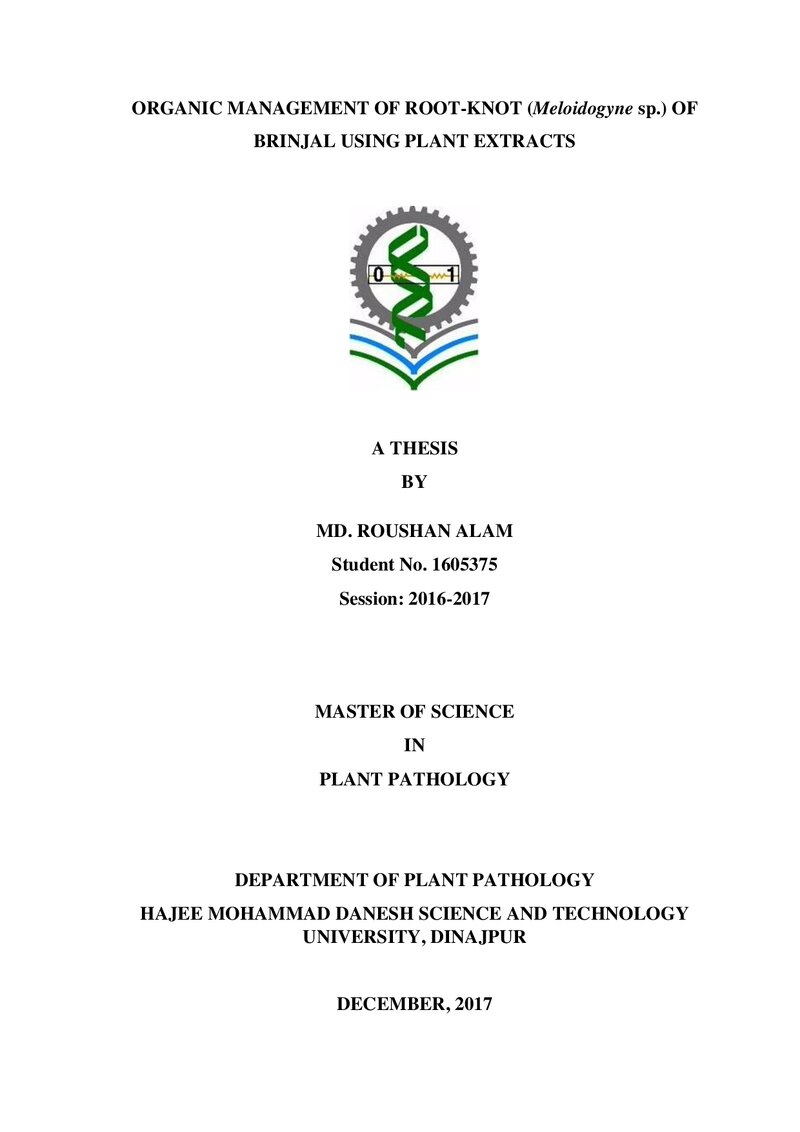 ORGANIC MANAGEMENT OF ROOT-KNOT (Meloidogyne sp.) OF BRINJAL USING PLANT EXTRACTS

0 1

A THESIS
BY

MD. ROUSHAN ALAM
Student No. 1605375
Session: 2016-2017

MASTER OF SCIENCE
IN
PLANT PATHOLOGY

DEPARTMENT OF PLANT PATHOLOGY
HAJEE MOHAMMAD DANESH SCIENCE AND TECHNOLOGY UNIVERSITY, DINAJPUR

DECEMBER, 2017